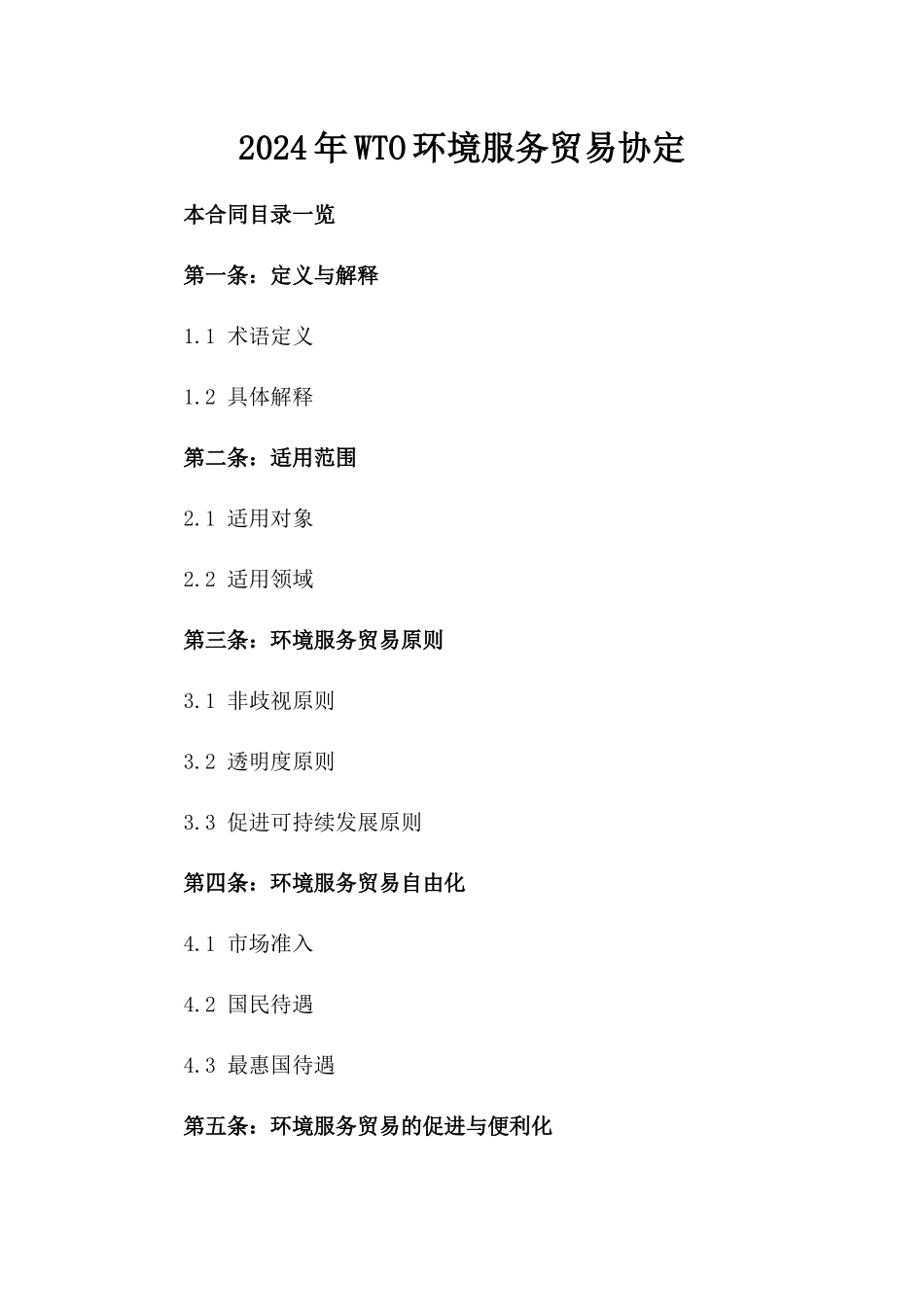 2024年WTO环境服务贸易协定

本合同目录一览

第一条：定义与解释

1.1 术语定义

1.2 具体解释

第二条：适用范围

2.1 适用对象

2.2 适用领域

第三条：环境服务贸易原则

3.1 非歧视原则

3.2 透明度原则

3.3 促进可持续发展原则

第四条：环境服务贸易自由化

4.1 市场准入

4.2 国民待遇

4.3 最惠国待遇

第五条：环境服务贸易的促进与便利化